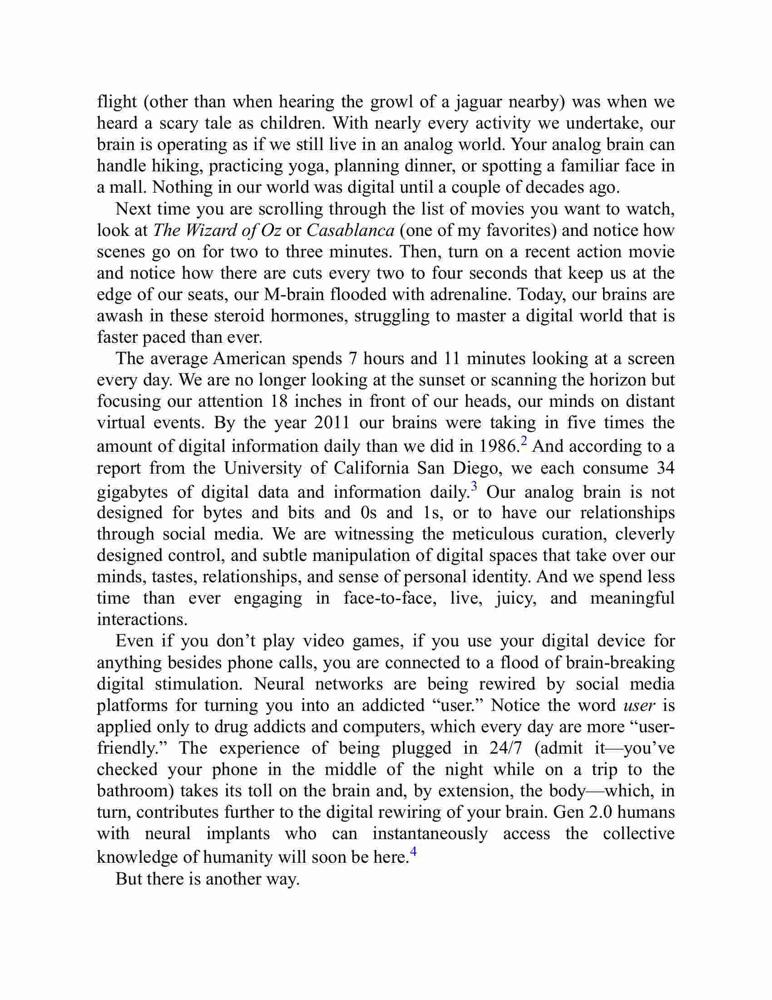 flight (other than when hearing the growl of a jaguar nearby) was when we heard a scary tale as children. With nearly every activity we undertake, our brain is operating as if we still live in an analog world. Your analog brain can handle hiking, practicing yoga, planning dinner, or spotting a familiar face in a mall. Nothing in our world was digital until a couple of decades ago.

Next time you are scrolling through the list of movies you want to watch, look at The Wizard of Oz or Casablanca (one of my favorites) and notice how scenes go on for two to three minutes. Then, turn on a recent action movie and notice how there are cuts every two to four seconds that keep us at the edge of our seats, our M-brain flooded with adrenaline. Today, our brains are awash in these steroid hormones, struggling to master a digital world that is faster paced than ever.

The average American spends 7 hours and 11 minutes looking at a screen every day. We are no longer looking at the sunset or scanning the horizon but focusing our attention 18 inches in front of our heads, our minds on distant virtual events. By the year 2011 our brains were taking in five times the amount of digital information daily than we did in 1986.$^2$ And according to a report from the University of California San Diego, we each consume 34 gigabytes of digital data and information daily.$^3$ Our analog brain is not designed for bytes and bits and 0s and 1s, or to have our relationships through social media. We are witnessing the meticulous curation, cleverly designed control, and subtle manipulation of digital spaces that take over our minds, tastes, relationships, and sense of personal identity. And we spend less time than ever engaging in face-to-face, live, juicy, and meaningful interactions.

Even if you don’t play video games, if you use your digital device for anything besides phone calls, you are connected to a flood of brain-breaking digital stimulation. Neural networks are being rewired by social media platforms for turning you into an addicted “user.” Notice the word user is applied only to drug addicts and computers, which every day are more “user-friendly.” The experience of being plugged in 24/7 (admit it—you’ve checked your phone in the middle of the night while on a trip to the bathroom) takes its toll on the brain and, by extension, the body—which, in turn, contributes further to the digital rewiring of your brain. Gen 2.0 humans with neural implants who can instantaneously access the collective knowledge of humanity will soon be here.$^4$

But there is another way.